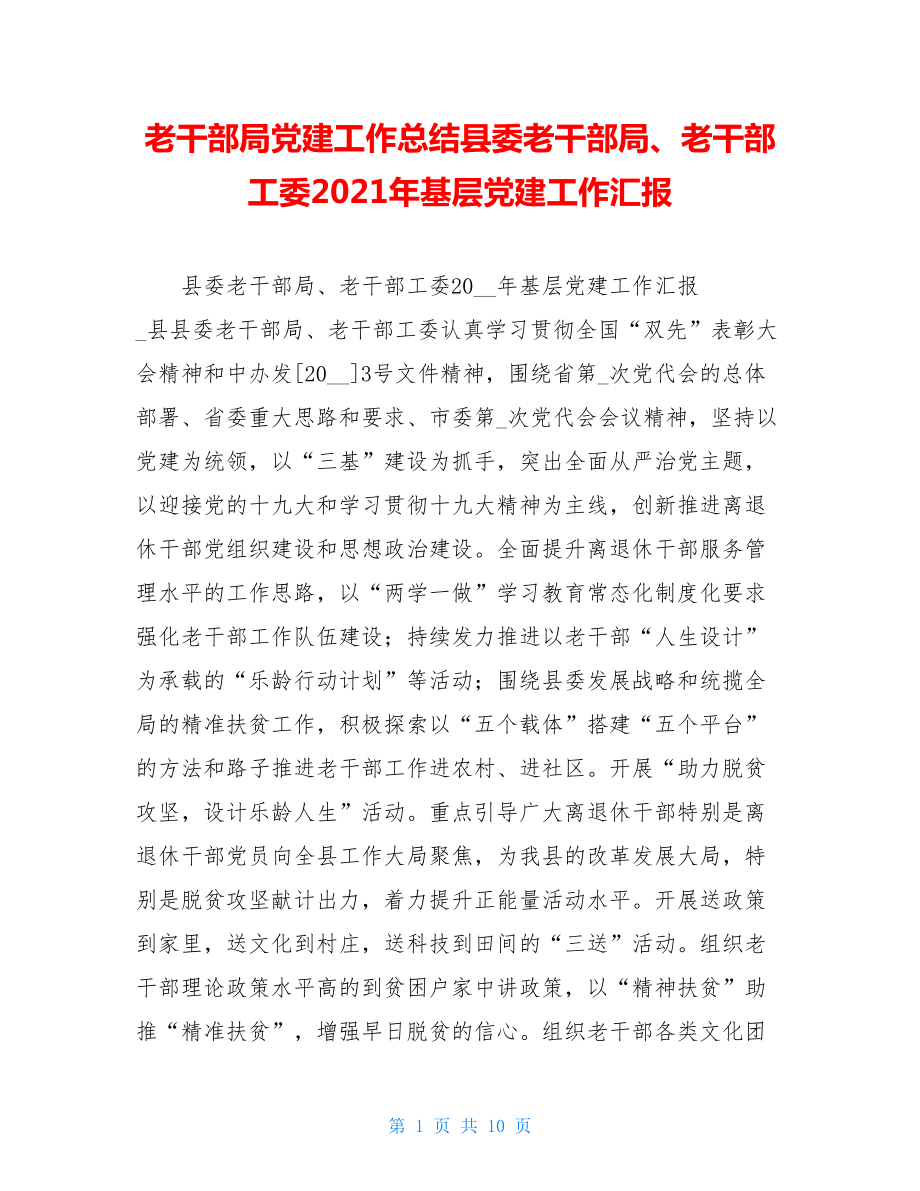 老干部局党建工作总结县委老干部局、老干部工委2021年基层党建工作汇报

县委老干部局、老干部工委20__年基层党建工作汇报

_县县委老干部局、老干部工委认真学习贯彻全国“双先”表彰大会精神和中办发[20__]3号文件精神，围绕省第_次党代会的总体部署、省委重大思路和要求、市委第_次党代会会议精神，坚持以党建为统领，以“三基”建设为抓手，突出全面从严治党主题，以迎接党的十九大和学习贯彻十九大精神为主线，创新推进离退休干部党组织建设和思想政治建设。全面提升离退休干部服务管理水平的工作思路，以“两学一做”学习教育常态化制度化要求强化老干部工作队伍建设；持续发力推进以老干部“人生设计”为承载的“乐龄行动计划”等活动；围绕县委发展战略和统揽全局的精准扶贫工作，积极探索以“五个载体”搭建“五个平台”的方法和路子推进老干部工作进农村、进社区。开展“助力脱贫攻坚，设计乐龄人生”活动。重点引导广大离退休干部特别是离退休干部党员向全县工作大局聚焦，为我县的改革发展大局，特别是脱贫攻坚献计出力，着力提升正能量活动水平。开展送政策到家里，送文化到村庄，送科技到田间的“三送”活动。组织老干部理论政策水平高的到贫困户家中讲政策，以“精神扶贫”助推“精准扶贫”，增强早日脱贫的信心。组织老干部各类文化团

第 1 页 共 10 页